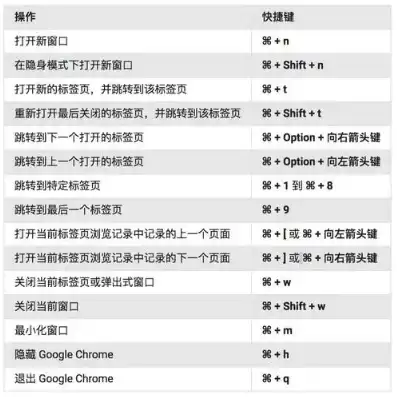 | 操作 | 快捷键 |
|---|---|
| 打开新窗口 | ⌘ + n |
| 在隐身模式下打开新窗口 | ⌘ + Shift + n |
| 打开新的标签页，并跳转到该标签页 | ⌘ + t |
| 重新打开最后关闭的标签页，并跳转到该标签页 | ⌘ + Shift + t |
| 跳转到下一个打开的标签页 | ⌘ + Option + 向右箭头键 |
| 跳转到上一个打开的标签页 | ⌘ + Option + 向左箭头键 |
| 跳转到特定标签页 | ⌘ + 1 到 ⌘ + 8 |
| 跳转到最后一个标签页 | ⌘ + 9 |
| 打开当前标签页浏览记录中记录的上一个页面 | ⌘ + [ 或 ⌘ + 向左箭头键 |
| 打开当前标签页浏览记录中记录的下一个页面 | ⌘ + ] 或 ⌘ + 向右箭头键 |
| 关闭当前标签页或弹出式窗口 | ⌘ + w |
| 关闭当前窗口 | ⌘ + Shift + w |
| 最小化窗口 | ⌘ + m |
| 隐藏 Google Chrome | ⌘ + h |
| 退出 Google Chrome | ⌘ + q |